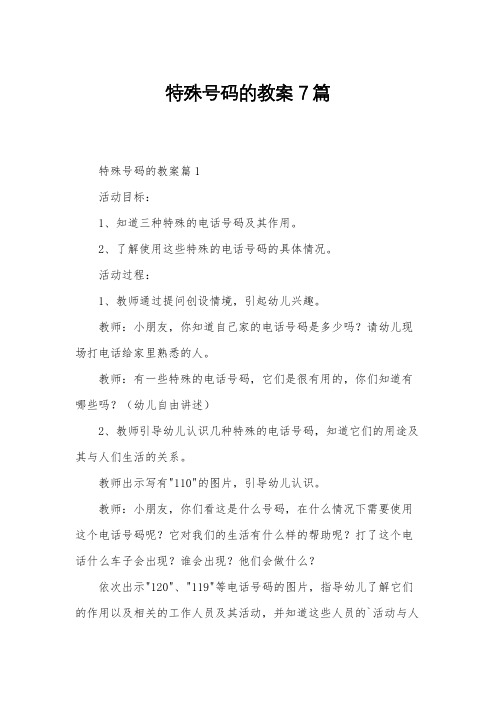 特殊号码的教案7篇

特殊号码的教案篇1

活动目标：

1、知道三种特殊的电话号码及其作用。

2、了解使用这些特殊的电话号码的具体情况。

活动过程：

1、教师通过提问创设情境，引起幼儿兴趣。

教师：小朋友，你知道自己家的电话号码是多少吗？请幼儿现场打电话给家里熟悉的人。

教师：有一些特殊的电话号码，它们是很有用的，你们知道有哪些吗？（幼儿自由讲述）

2、教师引导幼儿认识几种特殊的电话号码，知道它们的用途及其与人们生活的关系。

教师出示写有"110"的图片，引导幼儿认识。

教师：小朋友，你们看这是什么号码，在什么情况下需要使用这个电话号码呢？它对我们的生活有什么样的帮助呢？打了这个电话什么车子会出现？谁会出现？他们会做什么？

依次出示"120"、"119"等电话号码的图片，指导幼儿了解它们的作用以及相关的工作人员及其活动，并知道这些人员的`活动与人